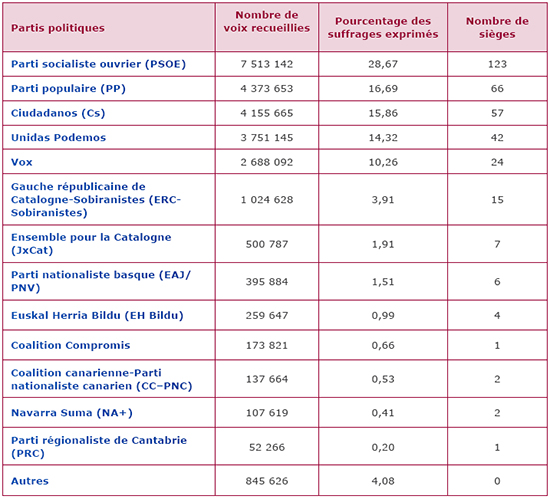 | Partis politiques | Nombre de voix recueillies | Pourcentage des suffrages exprimés | Nombre de sièges |
|---|---|---|---|
| Parti socialiste ouvrier (PSOE) | 7 513 142 | 28,67 | 123 |
| Parti populaire (PP) | 4 373 653 | 16,69 | 66 |
| Ciudadanos (Cs) | 4 155 665 | 15,86 | 57 |
| Unidas Podemos | 3 751 145 | 14,32 | 42 |
| Vox | 2 688 092 | 10,26 | 24 |
| Gauche républicaine de Catalogne-Sobiranistes (ERC-Sobiranistes) | 1 024 628 | 3,91 | 15 |
| Ensemble pour la Catalogne (JxCat) | 500 787 | 1,91 | 7 |
| Parti nationaliste basque (EAJ/PNV) | 395 884 | 1,51 | 6 |
| Euskal Herria Bildu (EH Bildu) | 259 647 | 0,99 | 4 |
| Coalition Compromis | 173 821 | 0,66 | 1 |
| Coalition canarienne-Parti nationaliste canarien (CC–PNC) | 137 664 | 0,53 | 2 |
| Navarra Suma (NA+) | 107 619 | 0,41 | 2 |
| Parti régionaliste de Cantabrie (PRC) | 52 266 | 0,20 | 1 |
| Autres | 845 626 | 4,08 | 0 |